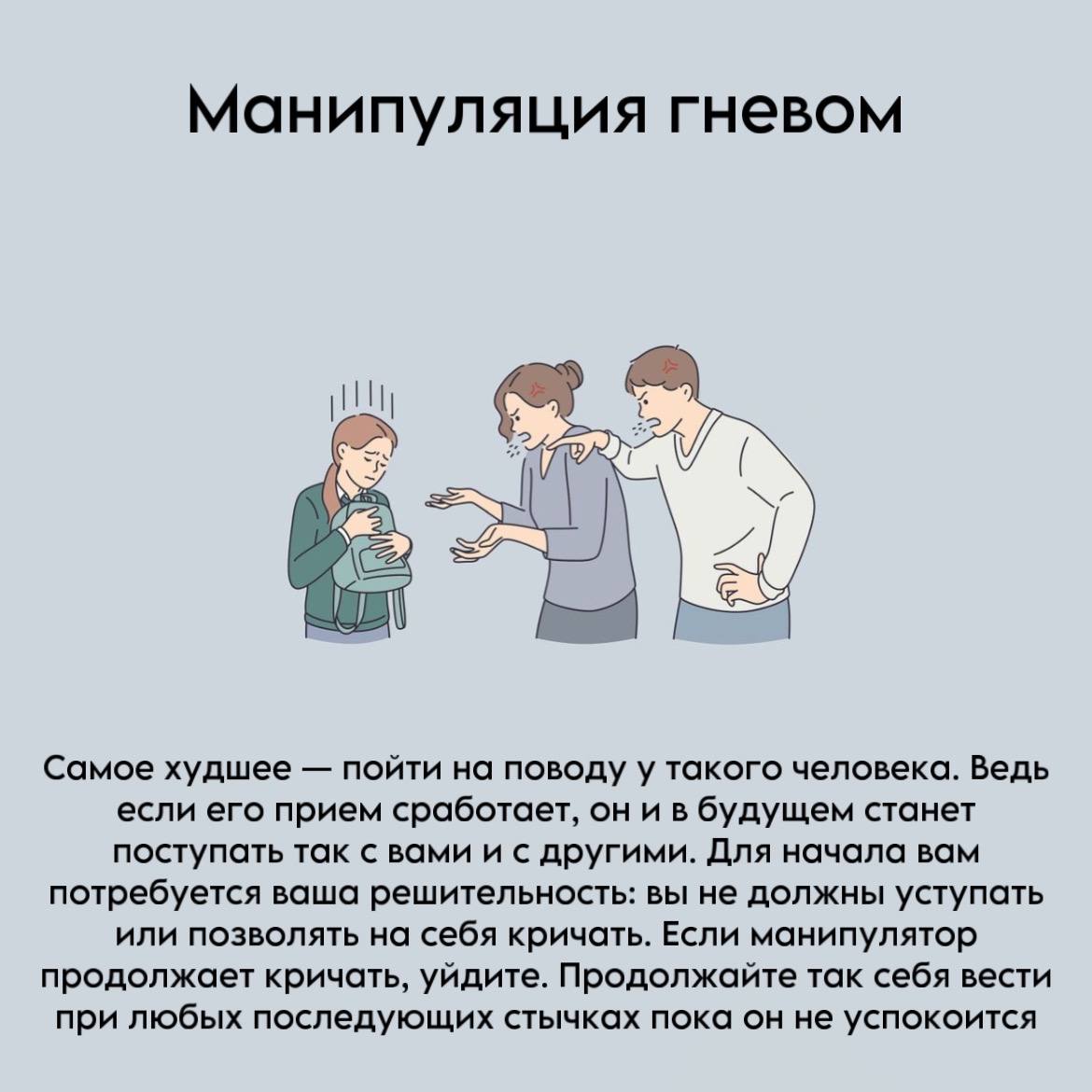 Манипуляция гневом

Самое худшее — пойти на поводу у такого человека. Ведь если его прием сработает, он и в будущем станет поступать так с вами и с другими. Для начала вам потребуется ваша решительность: вы не должны уступать или позволять на себя кричать. Если манипулятор продолжает кричать, уйдите. Продолжайте так себя вести при любых последующих стычках пока он не успокоится